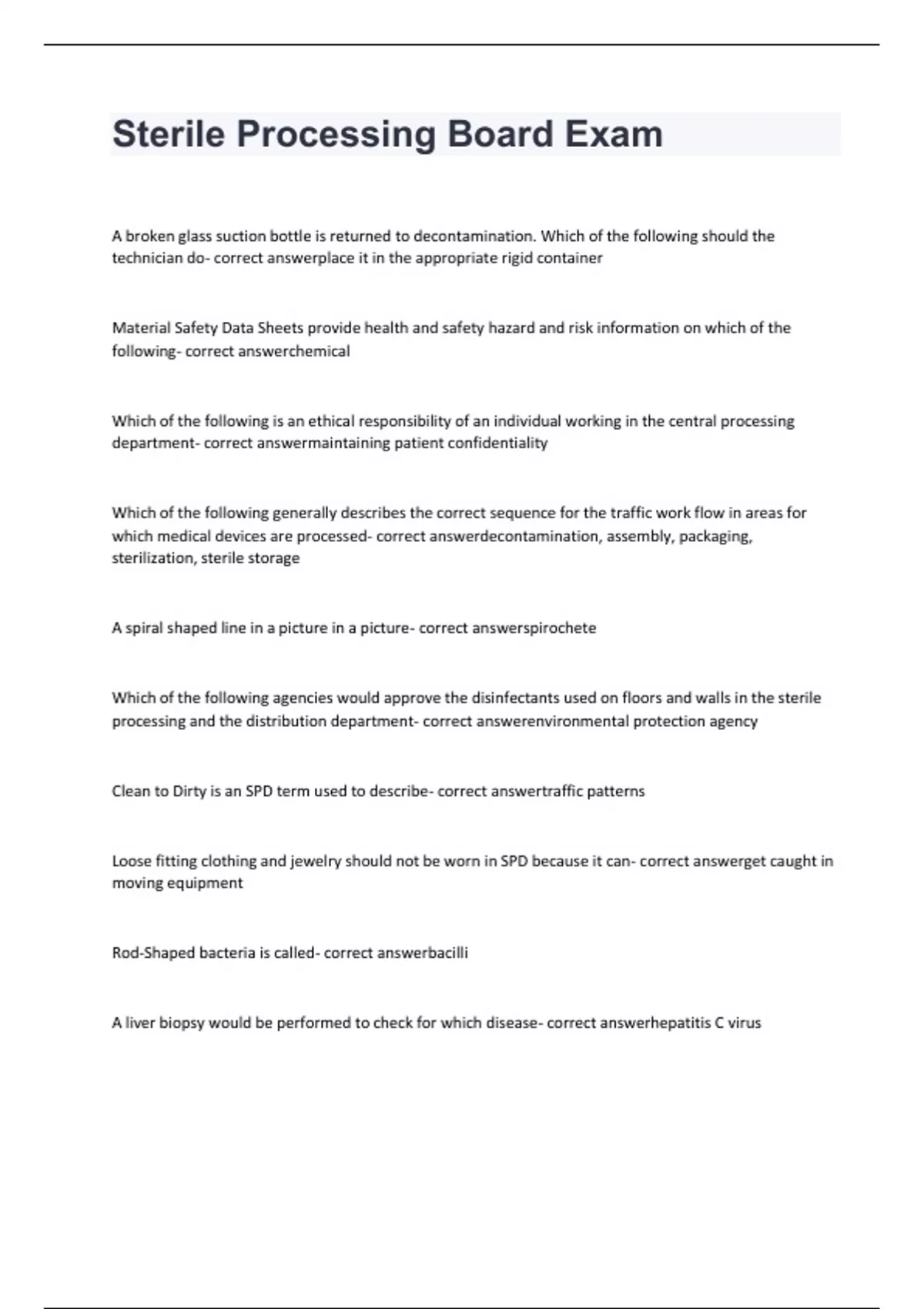 Sterile Processing Board Exam

A broken glass suction bottle is returned to decontamination. Which of the following should the technician do- correct answerplace it in the appropriate rigid container

Material Safety Data Sheets provide health and safety hazard and risk information on which of the following- correct answerchemical

Which of the following is an ethical responsibility of an individual working in the central processing department- correct answermaintaining patient confidentiality

Which of the following generally describes the correct sequence for the traffic work flow in areas for which medical devices are processed- correct answerdecontamination, assembly, packaging, sterilization, sterile storage

A spiral shaped line in a picture in a picture- correct answerspirochete

Which of the following agencies would approve the disinfectants used on floors and walls in the sterile processing and the distribution department- correct answerenvironmental protection agency

Clean to Dirty is an SPD term used to describe- correct answertraffic patterns

Loose fitting clothing and jewelry should not be worn in SPD because it can- correct answerget caught in moving equipment

Rod-Shaped bacteria is called- correct answerbacilli

A liver biopsy would be performed to check for which disease- correct answerhepatitis C virus